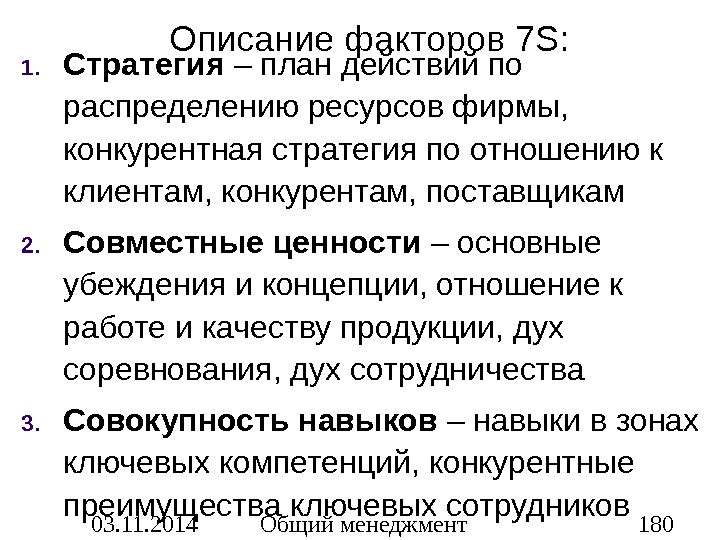 Описание факторов 7S:

1. Стратегия – план действий по распределению ресурсов фирмы, конкурентная стратегия по отношению к клиентам, конкурентам, поставщикам

2. Совместные ценности – основные убеждения и концепции, отношение к работе и качеству продукции, дух соревнования, дух сотрудничества

3. Совокупность навыков – навыки в зонах ключевых компетенций, конкурентные преимущества ключевых сотрудников

03.11.2014 Общий менеджмент 180